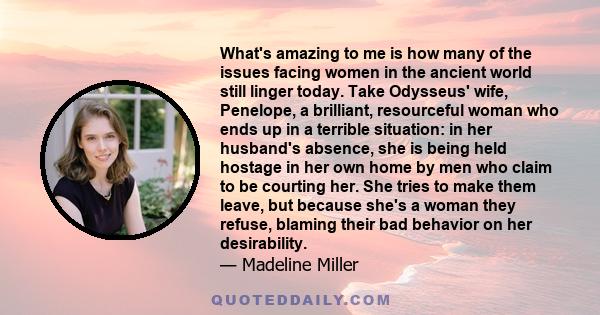 What's amazing to me is how many of the issues facing women in the ancient world still linger today. Take Odysseus' wife, Penelope, a brilliant, resourceful woman who ends up in a terrible situation: in her husband's absence, she is being held hostage in her own home by men who claim to be courting her. She tries to make them leave, but because she's a woman they refuse, blaming their bad behavior on her desirability.

— Madeline Miller

QUOTEDDAILY.COM